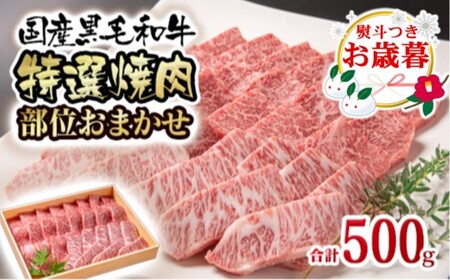 国産黒毛和牛
特選焼肉
部位おまかせ

熨斗つき
お歳暮

合計 500g